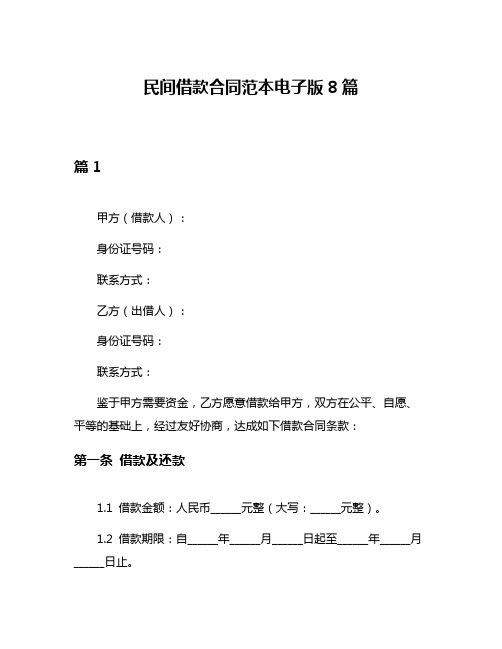 民间借款合同范本电子版 8 篇

篇 1

甲方（借款人）：

身份证号码：

联系方式：

乙方（出借人）：

身份证号码：

联系方式：

鉴于甲方需要资金，乙方愿意借款给甲方，双方在公平、自愿、平等的基础上，经过友好协商，达成如下借款合同条款：

第一条 借款及还款

1.1 借款金额：人民币_____元整（大写：_____元整）。

1.2 借款期限：自_____年_____月_____日起至_____年_____月_____日止。